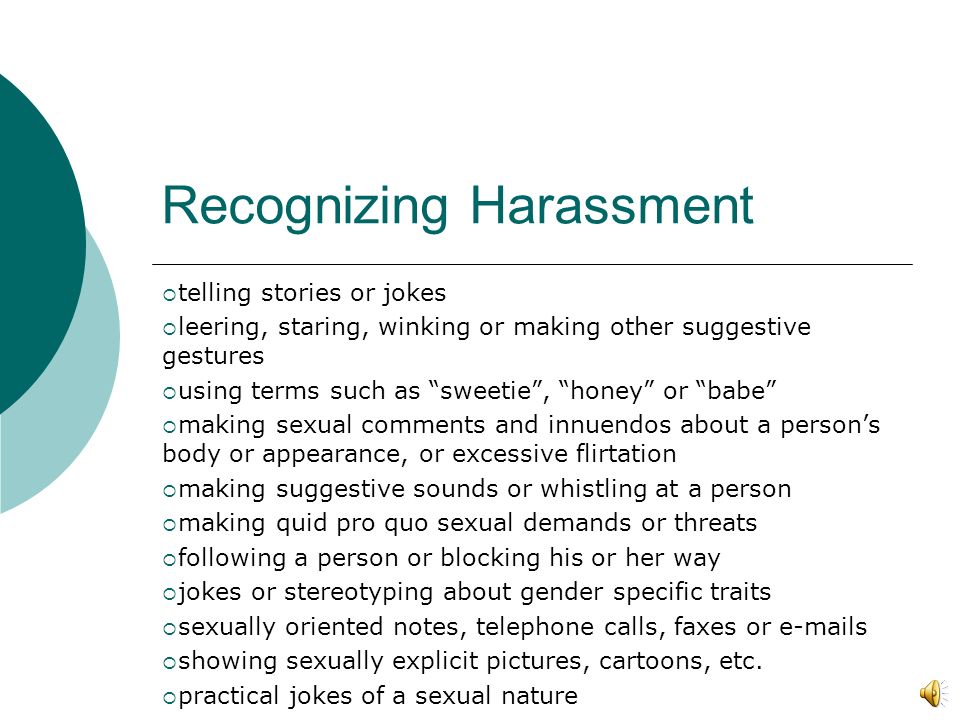 Recognizing Harassment

telling stories or jokes
leering, staring, winking or making other suggestive gestures
using terms such as “sweetie”, “honey” or “babe”
making sexual comments and innuendos about a person’s body or appearance, or excessive flirtation
making suggestive sounds or whistling at a person
making quid pro quo sexual demands or threats
following a person or blocking his or her way
jokes or stereotyping about gender specific traits
sexually oriented notes, telephone calls, faxes or e-mails
showing sexually explicit pictures, cartoons, etc.
practical jokes of a sexual nature